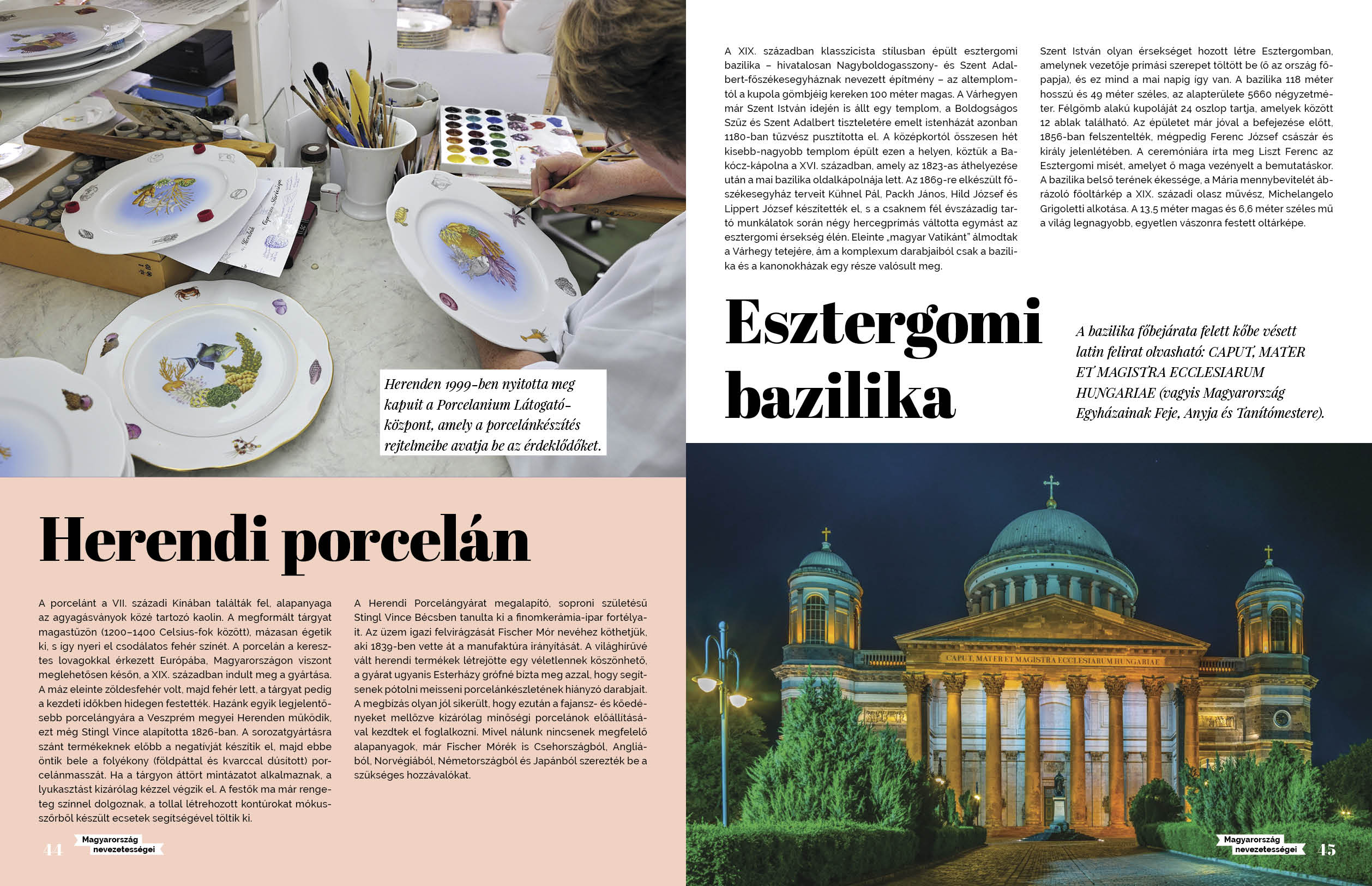 Herenden 1999-ben nyitotta meg kapuit a Porcelanium Látogatóközpont, amely a porcelánkészítés rejtelmeibe avatja be az érdeklődőket.

Herendi porcelán

A porcelánt a VII. századi Kínában találták fel, alapanyaga az agyagásványok közé tartozó kaolin. A megformált tárgyat magastűzön (1200–1400 Celsius-fok között), mázasan égetik ki, s így nyeri el csodálatos fehér színét. A porcelán a keresztes lovagokkal érkezett Európába, Magyarországon viszont meglehetősen későn, a XIX. században indult meg a gyártása. A máz eleinte zöldesfehér volt, majd fehér lett, a tárgyat pedig a kezdeti időkben hidegen festették. Hazánk egyik legjelentősebb porcelángyára a Veszprém megyei Herenden működik, ezt még Stingl Vince alapította 1826-ban. A sorozatgyártásra szánt termékeknek előbb a negatívját készítik el, majd ebbe öntik bele a folyékony (földpáttal és kvarccal dúsított) porcelánmasszát. Ha a tárgyon áttört mintázatot alkalmaznak, a lyukasztást kizárólag kézzel végzik el. A festők ma már rengeteg színnel dolgoznak, a tollal létrehozott kontúrokat mókusszőrből készült ecsetek segítségével töltik ki.

A Herendi Porcelángyárat megalapító, soproni születésű Stingl Vince Bécsben tanulta ki a finomkerámia-ipar fortélyait. Az üzem igazi felvirágzását Fischer Mór nevéhez köthetjük, aki 1839-ben vette át a manufaktúra irányítását. A világhírűvé vált herendi termékek létrejötte egy véletlennek köszönhető, a gyárat ugyanis Esterházy grófné bízta meg azzal, hogy segítsenek pótolni meisseni porcelánkészletének hiányzó darabjait. A megbízás olyan jól sikerült, hogy ezután a fajansz- és kőedényeket mellőzve kizárólag minőségi porcelánok előállításával kezdtek el foglalkozni. Mivel nálunk nincsenek megfelelő alapanyagok, már Fischer Mórék is Csehországból, Angliából, Norvégiából, Németországból és Japánból szerezték be a szükséges hozzávalókat.

44 Magyarország nevezetességei

A XIX. században klasszicista stílusban épült esztergomi bazilika – hivatalosan Nagyboldogasszony- és Szent Adalbert-főszékesegyháznak nevezett építmény – az altemplomtól a kupola gömbjéig kereken 100 méter magas. A Várhegyen már Szent István idején is állt egy templom, a Boldogságos Szűz és Szent Adalbert tiszteletére emelt istenházát azonban 1180-ban tűzvész pusztította el. A középkortól összesen hét kisebb-nagyobb templom épült ezen a helyen, köztük a Bakócz-kápolna a XVI. században, amely az 1823-as áthelyezése után a mai bazilika oldalkápolnája lett. Az 1869-re elkészült főszékesegyház terveit Kühnel Pál, Packh János, Hild József és Lippert József készítették el, s a csaknem fél évszázadig tartó munkálatok során négy hercegprímás váltotta egymást az esztergomi érsekség élén. Eleinte „magyar Vatikánt" álmodtak a Várhegy tetejére, ám a komplexum darabjaiból csak a bazilika és a kanonokházak egy része valósult meg.

Szent István olyan érsekséget hozott létre Esztergomban, amelynek vezetője prímási szerepet töltött be (ő az ország főpapja), és ez mind a mai napig így van. A bazilika 118 méter hosszú és 49 méter széles, az alapterülete 5660 négyzetméter. Félgömb alakú kupoláját 24 oszlop tartja, amelyek között 12 ablak található. Az épületet már jóval a befejezése előtt, 1856-ban felszentelték, mégpedig Ferenc József császár és király jelenlétében. A ceremóniára írta meg Liszt Ferenc az Esztergomi misét, amelyet ő maga vezényelt a bemutatáskor. A bazilika belső terének ékessége, a Mária mennybevitelét ábrázoló főoltárkép a XIX. századi olasz művész, Michelangelo Grigoletti alkotása. A 13,5 méter magas és 6,6 méter széles mű a világ legnagyobb, egyetlen vászonra festett oltárképe.

Esztergomi bazilika

A bazilika főbejárata felett kőbe vésett latin felirat olvasható: CAPUT, MATER ET MAGISTRA ECCLESIARUM HUNGARIAE (vagyis Magyarország Egyházainak Feje, Anyja és Tanítómestere).

CAPUT, MATER ET MAGISTRA ECCLESIARUM HUNGARIAE

Magyarország nevezetességei 45